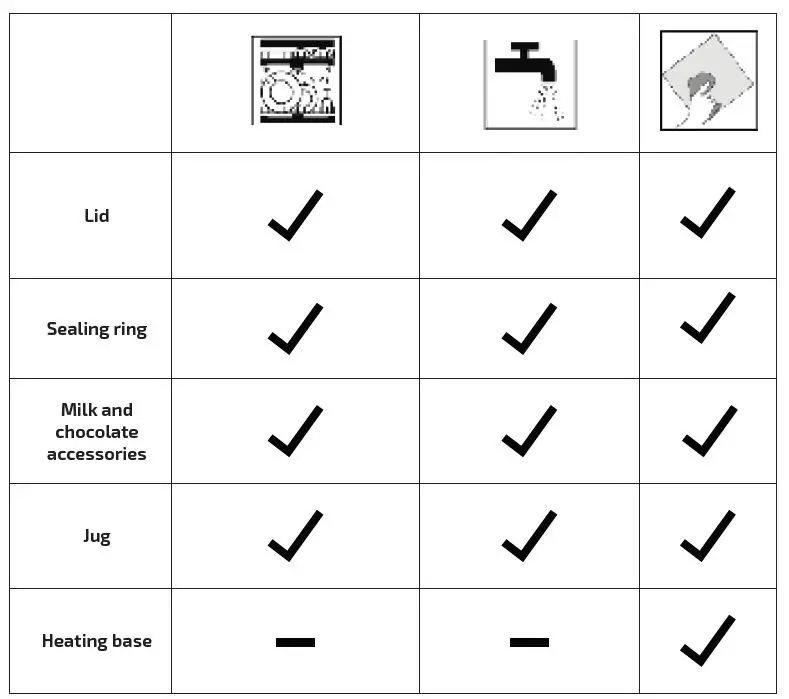 | | | | |
|---|---|---|---|
| Lid | ✓ | ✓ | ✓ |
| Sealing ring | ✓ | ✓ | ✓ |
| Milk and chocolate accessories | ✓ | ✓ | ✓ |
| Jug | ✓ | ✓ | ✓ |
| Heating base | – | – | ✓ |